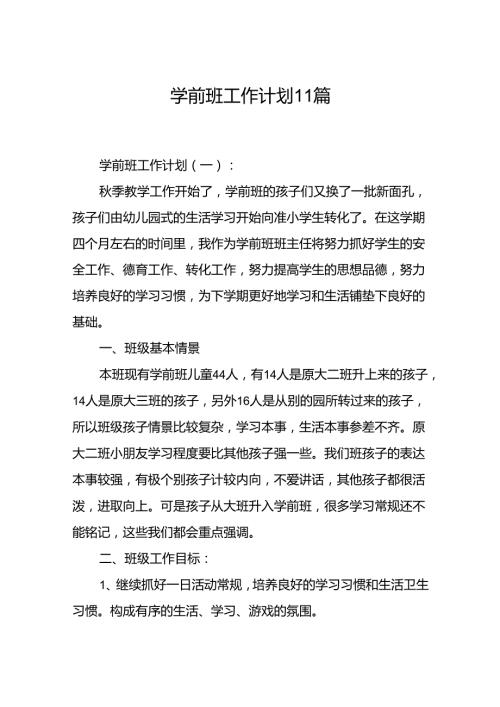 学前班工作计划11篇

学前班工作计划（一）：

秋季教学工作开始了，学前班的孩子们又换了一批新面孔，孩子们由幼儿园式的生活学习开始向准小学生转化了。在这学期四个月左右的时间里，我作为学前班班主任将努力抓好学生的安全工作、德育工作、转化工作，努力提高学生的思想品德，努力培养良好的学习习惯，为下学期更好地学习和生活铺垫下良好的基础。

一、班级基本情景

本班现有学前班儿童44人，有14人是原大二班升上来的孩子，14人是原大三班的孩子，另外16人是从别的园所转过来的孩子，所以班级孩子情景比较复杂，学习本事，生活本事参差不齐。原大二班小朋友学习程度要比其他孩子强一些。我们班孩子的表达本事较强，有极个别孩子计较内向，不爱讲话，其他孩子都很活泼，进取向上。可是孩子从大班升入学前班，很多学习常规还不能铭记，这些我们都会重点强调。

二、班级工作目标：

1、继续抓好一日活动常规，培养良好的学习习惯和生活卫生习惯。构成有序的生活、学习、游戏的氛围。